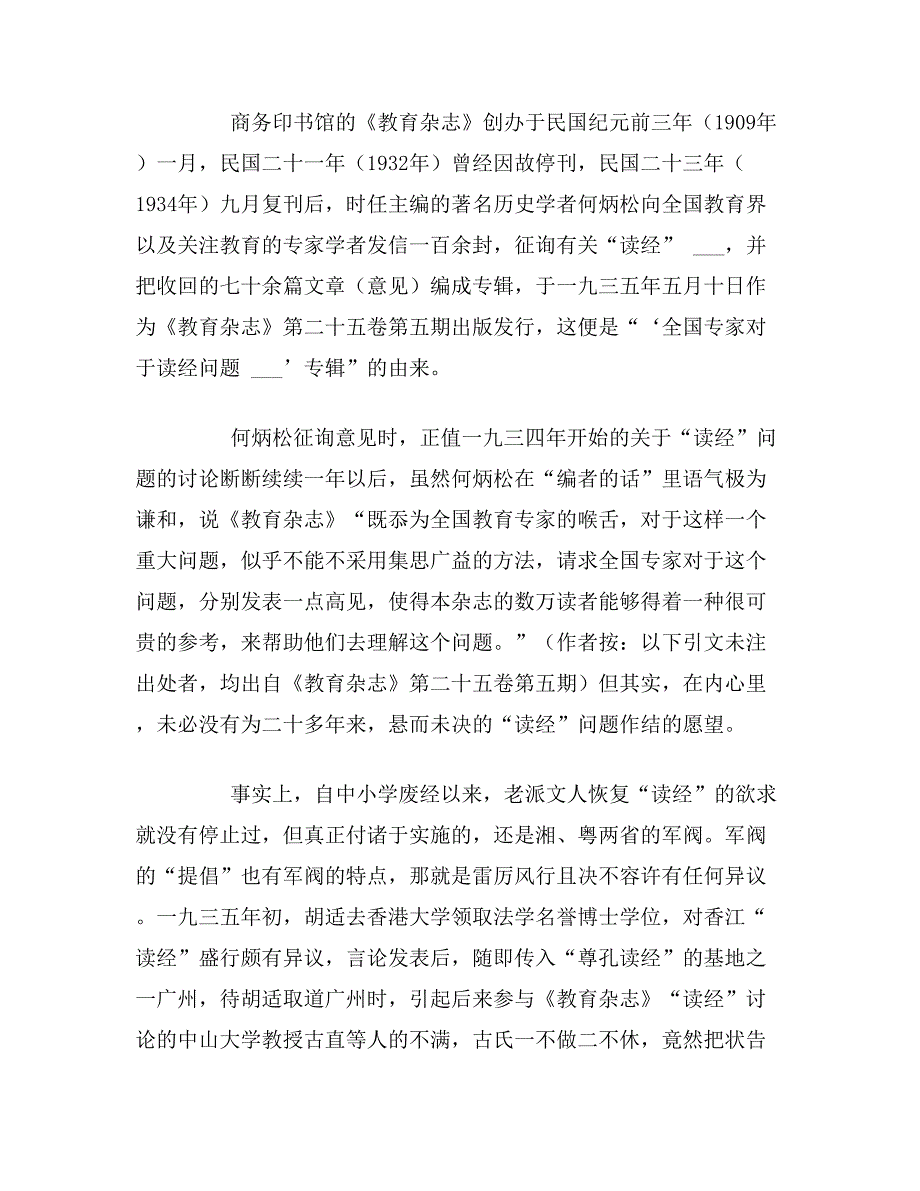 商务印书馆的《教育杂志》创办于民国纪元前三年（1909年）一月，民国二十一年（1932年）曾经因故停刊，民国二十三年（1934年）九月复刊后，时任主编的著名历史学者何炳松向全国教育界以及关注教育的专家学者发信一百余封，征询有关“读经” ___，并把收回的七十余篇文章（意见）编成专辑，于一九三五年五月十日作为《教育杂志》第二十五卷第五期出版发行，这便是“‘全国专家对于读经问题 ___’专辑”的由来。

何炳松征询意见时，正值一九三四年开始的关于“读经”问题的讨论断断续续一年以后，虽然何炳松在“编者的话”里语气极为谦和，说《教育杂志》“既忝为全国教育专家的喉舌，对于这样一个重大问题，似乎不能不采用集思广益的方法，请求全国专家对于这个问题，分别发表一点高见，使得本杂志的数万读者能够得着一种很可贵的参考，来帮助他们去理解这个问题。”（作者按：以下引文未注出处者，均出自《教育杂志》第二十五卷第五期）但其实，在内心里，未必没有为二十多年来，悬而未决的“读经”问题作结的愿望。

事实上，自中小学废经以来，老派文人恢复“读经”的欲求就没有停止过，但真正付诸于实施的，还是湘、粤两省的军阀。军阀的“提倡”也有军阀的特点，那就是雷厉风行且决不容许有任何异议。一九三五年初，胡适去香港大学领取法学名誉博士学位，对香江“读经”盛行颇有异议，言论发表后，随即传入“尊孔读经”的基地之一广州，待胡适取道广州时，引起后来参与《教育杂志》“读经”讨论的中山大学教授古直等人的不满，古氏一不做二不休，竟然把状告